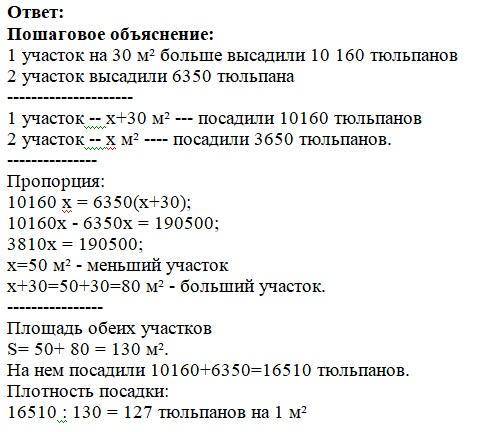 **Ответ:**
**Пошаговое объяснение:**
1 участок на 30 м² больше высадили 10 160 тюльпанов
2 участок высадили 6350 тюльпана
---------------------
1 участок -- х+30 м² --- посадили 10160 тюльпанов
2 участок -- х м² ---- посадили 3650 тюльпанов.
---------------
Пропорция:
10160 х = 6350(х+30);
10160х - 6350х = 190500;
3810х = 190500;
х=50 м² - меньший участок
х+30=50+30=80 м² - больший участок.
----------------
Площадь обеих участков
S= 50+ 80 = 130 м².
На нем посадили 10160+6350=16510 тюльпанов.
Плотность посадки:
16510 : 130 = 127 тюльпанов на 1 м²